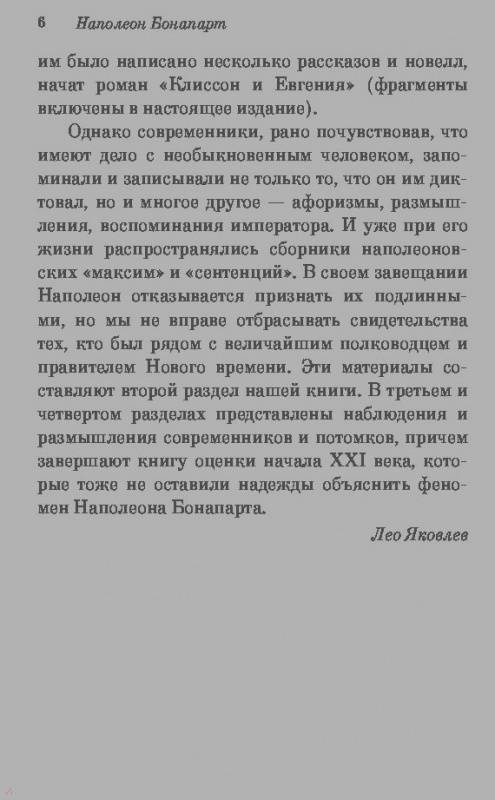 6 Наполеон Бонапарт

им было написано несколько рассказов и новелл, начат роман «Клиссон и Евгения» (фрагменты включены в настоящее издание).

Однако современники, рано почувствовав, что имеют дело с необыкновенным человеком, запоминали и записывали не только то, что он им диктовал, но и многое другое — афоризмы, размышления, воспоминания императора. И уже при его жизни распространялись сборники наполеоновских «максим» и «сентенций». В своем завещании Наполеон отказывается признать их подлинными, но мы не вправе отбрасывать свидетельства тех, кто был рядом с величайшим полководцем и правителем Нового времени. Эти материалы составляют второй раздел нашей книги. В третьем и четвертом разделах представлены наблюдения и размышления современников и потомков, причем завершают книгу оценки начала XXI века, которые тоже не оставили надежды объяснить феномен Наполеона Бонапарта.

Лео Яковлев